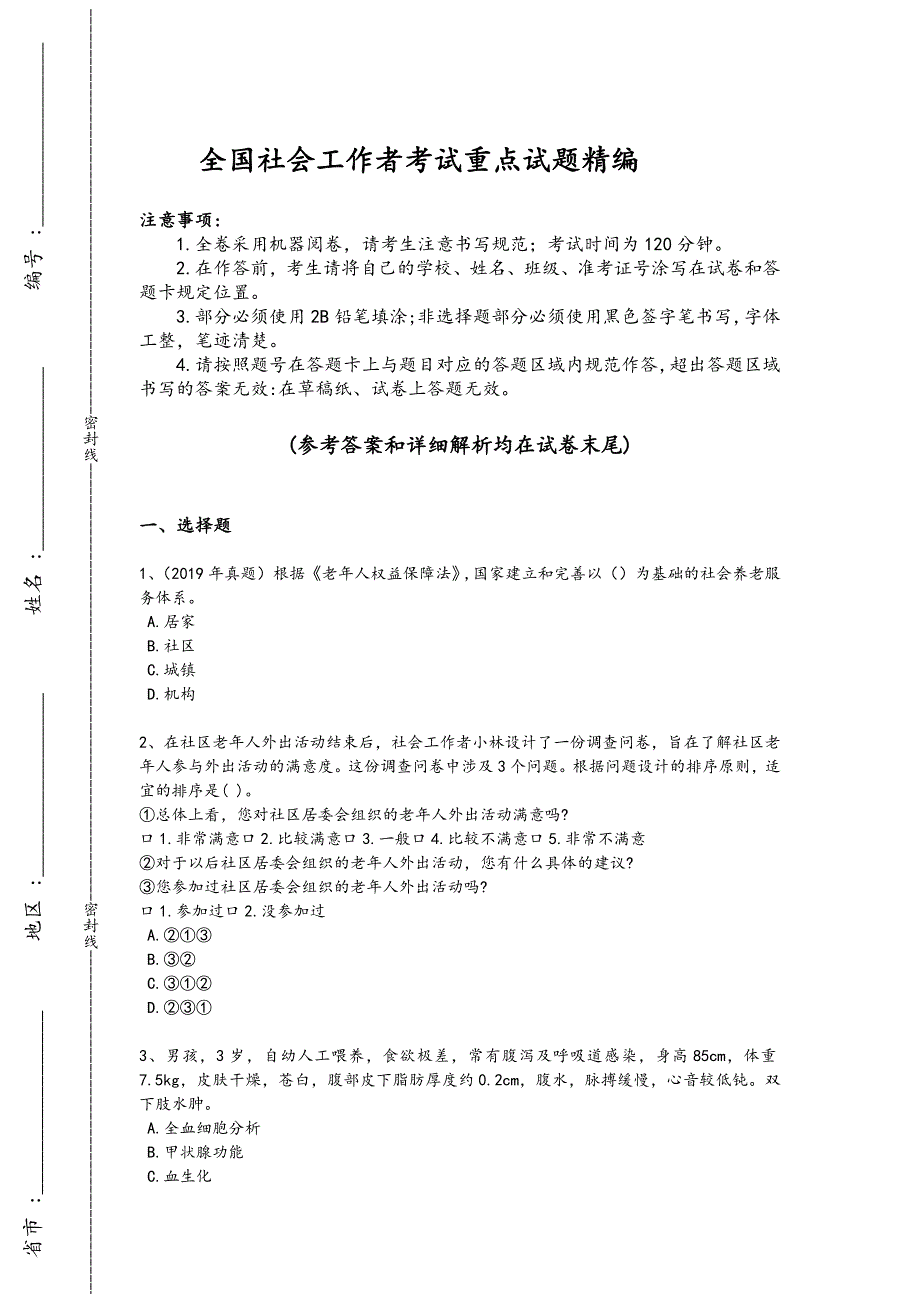 编号：

密封线

姓名：

地区：

密封线

省市：

全国社会工作者考试重点试题精编

注意事项：

1.全卷采用机器阅卷，请考生注意书写规范；考试时间为120分钟。

2.在作答前，考生请将自己的学校、姓名、班级、准考证号涂写在试卷和答题卡规定位置。

3.部分必须使用2B铅笔填涂;非选择题部分必须使用黑色签字笔书写,字体工整，笔迹清楚。

4.请按照题号在答题卡上与题目对应的答题区域内规范作答,超出答题区域书写的答案无效:在草稿纸、试卷上答题无效。

(参考答案和详细解析均在试卷末尾)

一、选择题

1、(2019年真题）根据《老年人权益保障法》,国家建立和完善以（）为基础的社会养老服务体系。

A.居家

B.社区

C.城镇

D.机构

2、在社区老年人外出活动结束后，社会工作者小林设计了一份调查问卷，旨在了解社区老年人参与外出活动的满意度。这份调查问卷中涉及3个问题。根据问题设计的排序原则，适宜的排序是( )。

①总体上看，您对社区居委会组织的老年人外出活动满意吗?

口1.非常满意口2.比较满意口3.一般口4.比较不满意口5.非常不满意

②对于以后社区居委会组织的老年人外出活动，您有什么具体的建议?

③您参加过社区居委会组织的老年人外出活动吗?

口1.参加过口2.没参加过

A.②①③

B.③②

C.③①②

D.②③①

3、男孩，3岁，自幼人工喂养，食欲极差，常有腹泻及呼吸道感染，身高85cm，体重7.5kg，皮肤干燥，苍白，腹部皮下脂肪厚度约0.2cm，腹水，脉搏缓慢，心音较低钝。双下肢水肿。

A.全血细胞分析

B.甲状腺功能

C.血生化